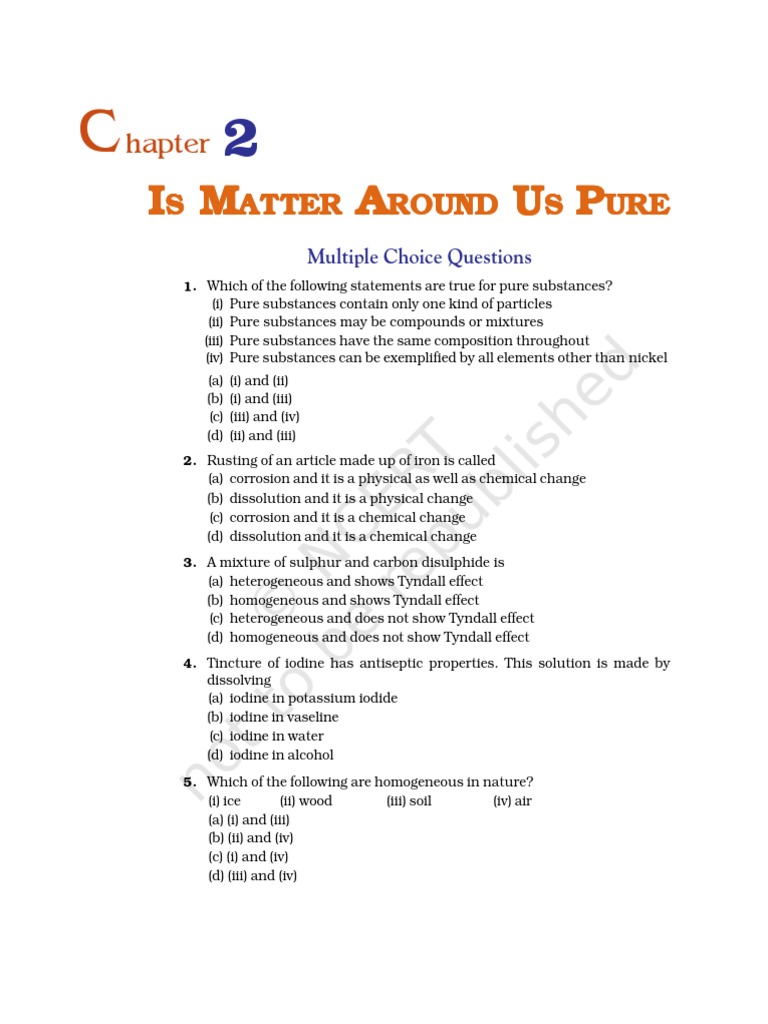 Chapter 2

IS MATTER AROUND US PURE

Multiple Choice Questions

1. Which of the following statements are true for pure substances?
(i) Pure substances contain only one kind of particles
(ii) Pure substances may be compounds or mixtures
(iii) Pure substances have the same composition throughout
(iv) Pure substances can be exemplified by all elements other than nickel
(a) (i) and (ii)
(b) (i) and (iii)
(c) (iii) and (iv)
(d) (ii) and (iii)

2. Rusting of an article made up of iron is called
(a) corrosion and it is a physical as well as chemical change
(b) dissolution and it is a physical change
(c) corrosion and it is a chemical change
(d) dissolution and it is a chemical change

3. A mixture of sulphur and carbon disulphide is
(a) heterogeneous and shows Tyndall effect
(b) homogeneous and shows Tyndall effect
(c) heterogeneous and does not show Tyndall effect
(d) homogeneous and does not show Tyndall effect

4. Tincture of iodine has antiseptic properties. This solution is made by dissolving
(a) iodine in potassium iodide
(b) iodine in vaseline
(c) iodine in water
(d) iodine in alcohol

5. Which of the following are homogeneous in nature?
(i) ice (ii) wood (iii) soil (iv) air
(a) (i) and (iii)
(b) (ii) and (iv)
(c) (i) and (iv)
(d) (iii) and (iv)

© NCERT not to be republished